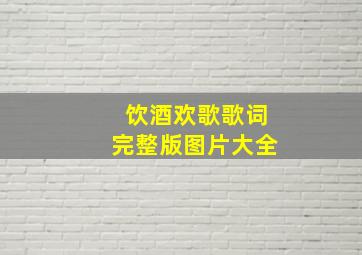 饮酒欢歌歌词
完整版图片大全